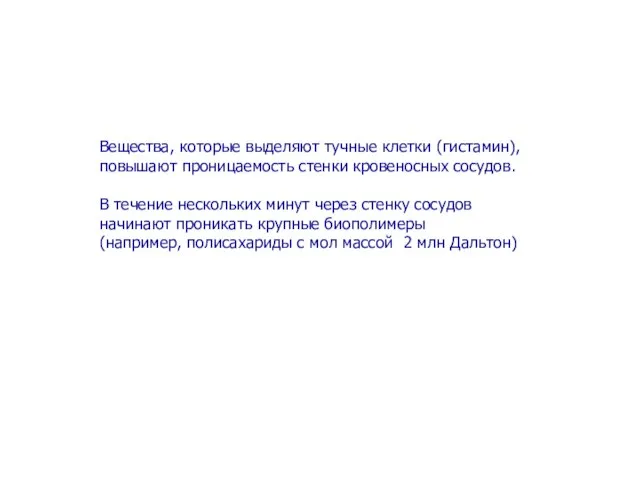 Вещества, которые выделяют тучные клетки (гистамин), повышают проницаемость стенки кровеносных сосудов.

В течение нескольких минут через стенку сосудов начинают проникать крупные биополимеры (например, полисахариды с мол массой 2 млн Дальтон)